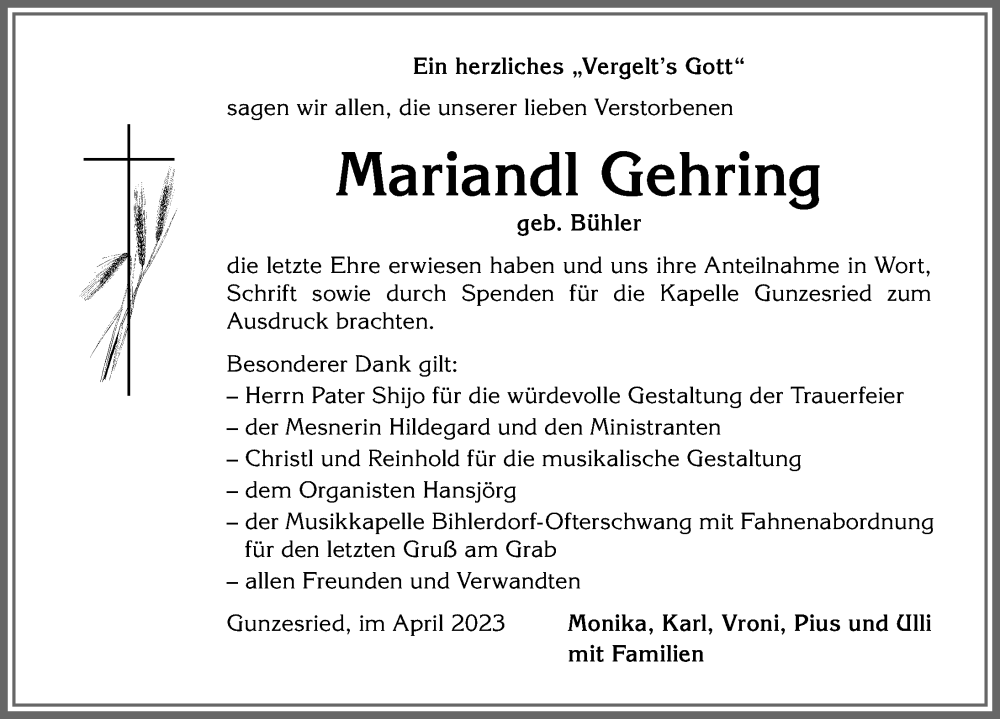 Ein herzliches „Vergelt's Gott“

sagen wir allen, die unserer lieben Verstorbenen

Mariandl Gehring

geb. Bühler

die letzte Ehre erwiesen haben und uns ihre Anteilnahme in Wort, Schrift sowie durch Spenden für die Kapelle Gunzesried zum Ausdruck brachten.

Besonderer Dank gilt:
– Herrn Pater Shijo für die würdevolle Gestaltung der Trauerfeier
– der Mesnerin Hildegard und den Ministranten
– Christl und Reinhold für die musikalische Gestaltung
– dem Organisten Hansjörg
– der Musikkapelle Bihlerdorf-Ofterschwang mit Fahnenabordnung für den letzten Gruß am Grab
– allen Freunden und Verwandten

Gunzesried, im April 2023

Monika, Karl, Vroni, Pius und Ulli mit Familien